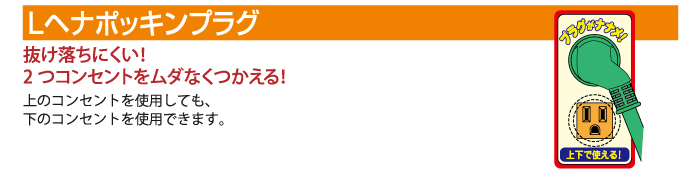 Lヘナポッキンプラグ

抜け落ちにくい!
2つコンセントをムダなくつかえる!

上のコンセントを使用しても、
下のコンセントを使用できます。

プラグがナナメ!

上下で使える!